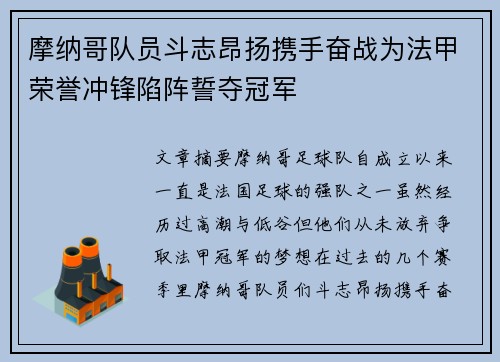 摩纳哥队员斗志昂扬携手奋战为法甲荣誉冲锋陷阵誓夺冠军

文章摘要摩纳哥足球队自成立以来一直是法国足球的强队之一虽然经历过高潮与低谷但他们从未放弃争取法甲冠军的梦想在过去的几个赛季里摩纳哥队员们斗志昂扬携手奋